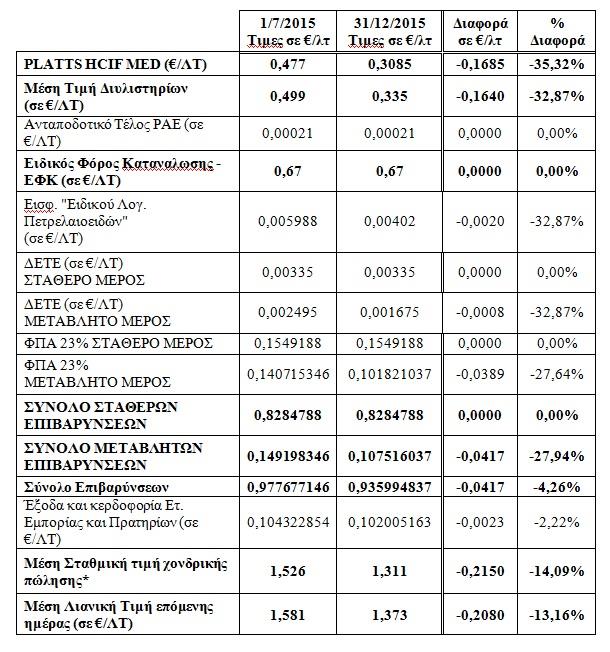 | | 1/7/2015 Τιμες σε €/λτ | 31/12/2015 Τιμες σε €/λτ | Διαφορά σε €/λτ | % Διαφορά |
|---|---|---|---|---|
| PLATTS HCIF MED (€/ΛΤ) | 0,477 | 0,3085 | -0,1685 | -35,32% |
| Μέση Τιμή Διυλιστηρίων (σε €/ΛΤ) | 0,499 | 0,335 | -0,1640 | -32,87% |
| Ανταποδοτικό Τέλος ΡΑΕ (σε €/ΛΤ) | 0,00021 | 0,00021 | 0,0000 | 0,00% |
| Ειδικός Φόρος Καταναλωσης - ΕΦΚ (σε €/ΛΤ) | 0,67 | 0,67 | 0,0000 | 0,00% |
| Εισφ. "Ειδικού Λογ. Πετρελαιοειδών" (σε €/ΛΤ) | 0,005988 | 0,00402 | -0,0020 | -32,87% |
| ΔΕΤΕ (σε €/ΛΤ) ΣΤΑΘΕΡΟ ΜΕΡΟΣ | 0,00335 | 0,00335 | 0,0000 | 0,00% |
| ΔΕΤΕ (σε €/ΛΤ) ΜΕΤΑΒΛΗΤΟ ΜΕΡΟΣ | 0,002495 | 0,001675 | -0,0008 | -32,87% |
| ΦΠΑ 23% ΣΤΑΘΕΡΟ ΜΕΡΟΣ | 0,1549188 | 0,1549188 | 0,0000 | 0,00% |
| ΦΠΑ 23% ΜΕΤΑΒΛΗΤΟ ΜΕΡΟΣ | 0,140715346 | 0,101821037 | -0,0389 | -27,64% |
| ΣΥΝΟΛΟ ΣΤΑΘΕΡΩΝ ΕΠΙΒΑΡΥΝΣΕΩΝ | 0,8284788 | 0,8284788 | 0,0000 | 0,00% |
| ΣΥΝΟΛΟ ΜΕΤΑΒΛΗΤΩΝ ΕΠΙΒΑΡΥΝΣΕΩΝ | 0,149198346 | 0,107516037 | -0,0417 | -27,94% |
| Σύνολο Επιβαρύνσεων | 0,977677146 | 0,935994837 | -0,0417 | -4,26% |
| Έξοδα και κερδοφορία Ετ. Εμπορίας και Πρατηρίων (σε €/ΛΤ) | 0,104322854 | 0,102005163 | -0,0023 | -2,22% |
| Μέση Σταθμική τιμή χονδρικής πώλησης* | 1,526 | 1,311 | -0,2150 | -14,09% |
| Μέση Λιανική Τιμή επόμενης ημέρας (σε €/ΛΤ) | 1,581 | 1,373 | -0,2080 | -13,16% |